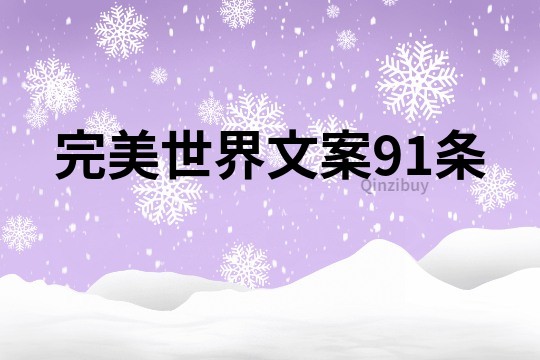 完美世界文案91条

Qinzibuy